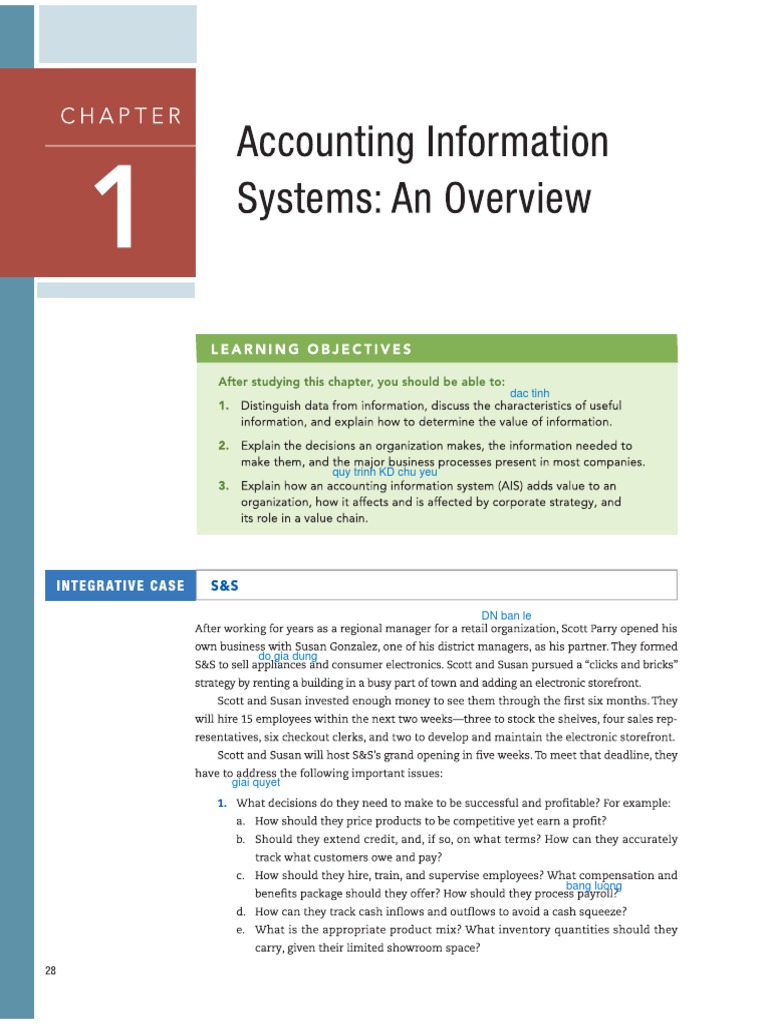 CHAPTER

1

Accounting Information Systems: An Overview

LEARNING OBJECTIVES

After studying this chapter, you should be able to:

dac tinh

1. Distinguish data from information, discuss the characteristics of useful information, and explain how to determine the value of information.

2. Explain the decisions an organization makes, the information needed to make them, and the major business processes present in most companies.

quy trinh KD chu yeu

3. Explain how an accounting information system (AIS) adds value to an organization, how it affects and is affected by corporate strategy, and its role in a value chain.

INTEGRATIVE CASE S&S

DN ban le

After working for years as a regional manager for a retail organization, Scott Parry opened his own business with Susan Gonzalez, one of his district managers, as his partner. They formed S&S to sell appliances and consumer electronics. Scott and Susan pursued a "clicks and bricks" strategy by renting a building in a busy part of town and adding an electronic storefront.

do gia dung

Scott and Susan invested enough money to see them through the first six months. They will hire 15 employees within the next two weeks—three to stock the shelves, four sales representatives, six checkout clerks, and two to develop and maintain the electronic storefront.

Scott and Susan will host S&S's grand opening in five weeks. To meet that deadline, they have to address the following important issues:

giai quyet

1. What decisions do they need to make to be successful and profitable? For example:

a. How should they price products to be competitive yet earn a profit?

b. Should they extend credit, and, if so, on what terms? How can they accurately track what customers owe and pay?

c. How should they hire, train, and supervise employees? What compensation and benefits package should they offer? How should they process payroll?

bang luong

d. How can they track cash inflows and outflows to avoid a cash squeeze?

e. What is the appropriate product mix? What inventory quantities should they carry, given their limited showroom space?

28